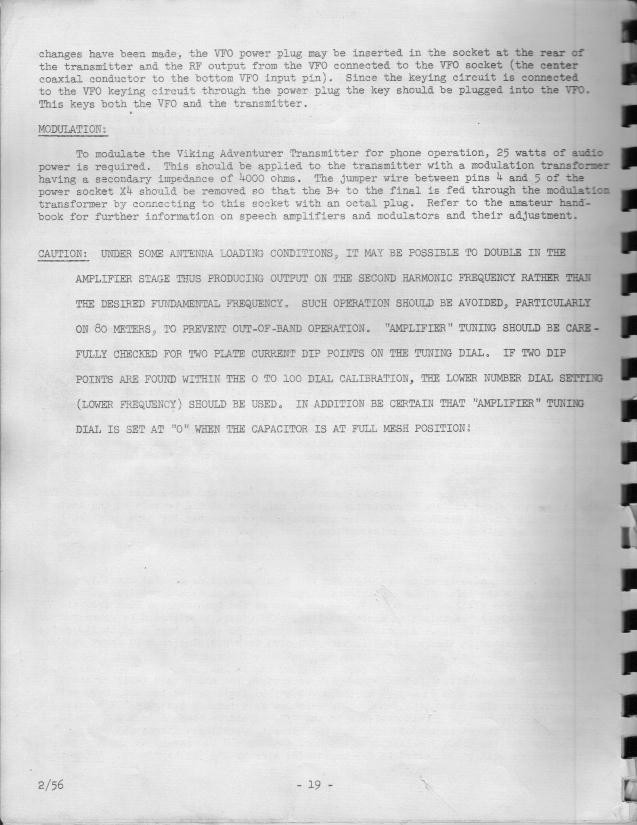 changes have been made, the VFO power plug may be inserted in the socket at the rear of the transmitter and the RF output from the VFO connected to the VFO socket (the center coaxial conductor to the bottom VFO input pin). Since the keying circuit is connected to the VFO keying circuit through the power plug the key should be plugged into the VFO. This keys both the VFO and the transmitter.

MODULATION:

To modulate the Viking Adventurer Transmitter for phone operation, 25 watts of audio power is required. This should be applied to the transmitter with a modulation transformer having a secondary impedance of 4000 ohms. The jumper wire between pins 4 and 5 of the power socket X4 should be removed so that the B+ to the final is fed through the modulation transformer by connecting to this socket with an octal plug. Refer to the amateur handbook for further information on speech amplifiers and modulators and their adjustment.

CAUTION: UNDER SOME ANTENNA LOADING CONDITIONS, IT MAY BE POSSIBLE TO DOUBLE IN THE AMPLIFIER STAGE THUS PRODUCING OUTPUT ON THE SECOND HARMONIC FREQUENCY RATHER THAN THE DESIRED FUNDAMENTAL FREQUENCY. SUCH OPERATION SHOULD BE AVOIDED, PARTICULARLY ON 80 METERS, TO PREVENT OUT-OF-BAND OPERATION. "AMPLIFIER" TUNING SHOULD BE CAREFULLY CHECKED FOR TWO PLATE CURRENT DIP POINTS ON THE TUNING DIAL. IF TWO DIP POINTS ARE FOUND WITHIN THE 0 TO 100 DIAL CALIBRATION, THE LOWER NUMBER DIAL SETTING (LOWER FREQUENCY) SHOULD BE USED. IN ADDITION BE CERTAIN THAT "AMPLIFIER" TUNING DIAL IS SET AT "0" WHEN THE CAPACITOR IS AT FULL MESH POSITION!

2/56

- 19 -